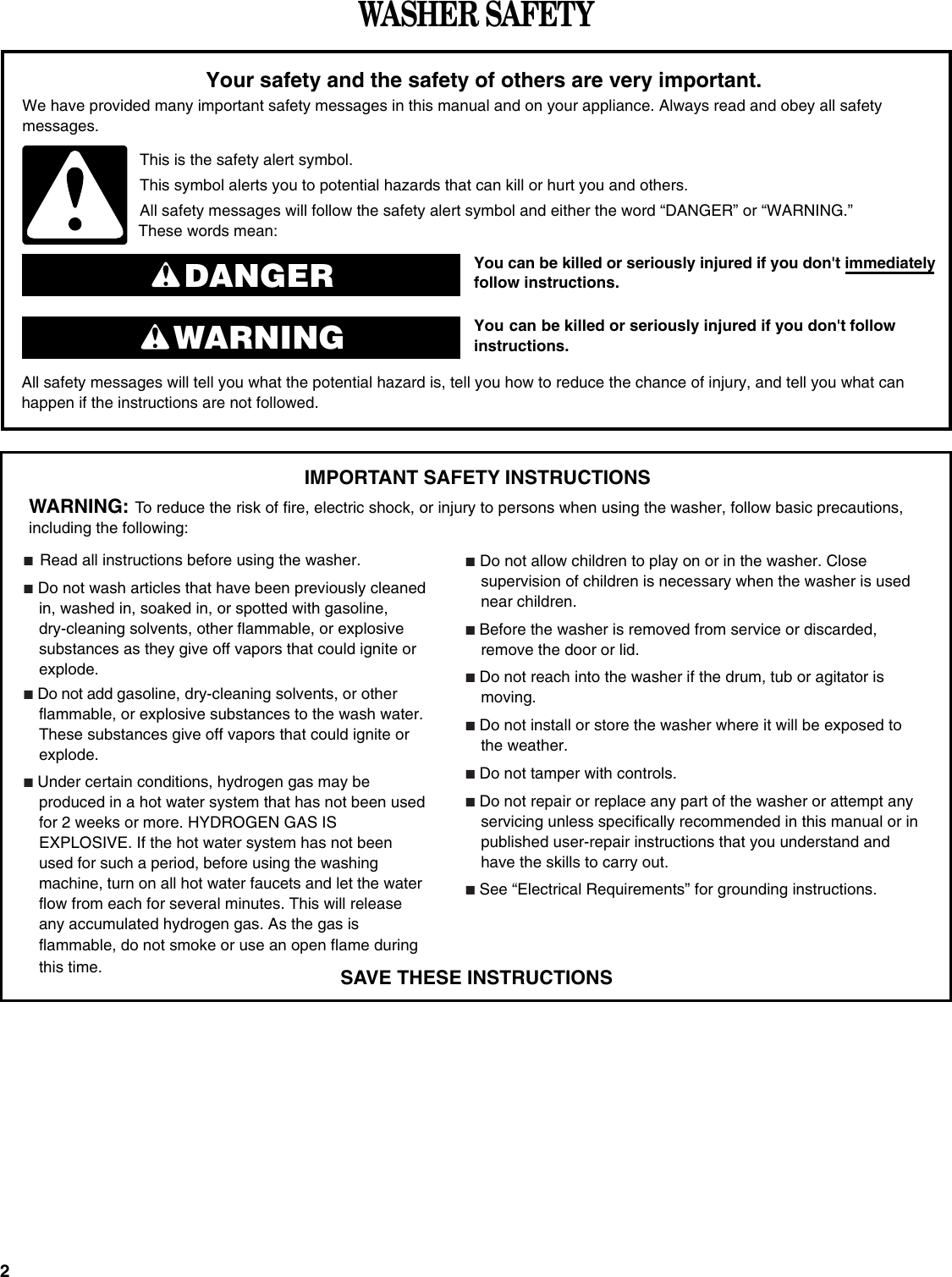 WASHER SAFETY

Your safety and the safety of others are very important.

We have provided many important safety messages in this manual and on your appliance. Always read and obey all safety messages.

This is the safety alert symbol.

This symbol alerts you to potential hazards that can kill or hurt you and others.

All safety messages will follow the safety alert symbol and either the word “DANGER” or “WARNING.” These words mean:

DANGER

You can be killed or seriously injured if you don't immediately follow instructions.

WARNING

You can be killed or seriously injured if you don't follow instructions.

All safety messages will tell you what the potential hazard is, tell you how to reduce the chance of injury, and tell you what can happen if the instructions are not followed.

IMPORTANT SAFETY INSTRUCTIONS

WARNING: To reduce the risk of fire, electric shock, or injury to persons when using the washer, follow basic precautions, including the following:

■ Read all instructions before using the washer.

■ Do not wash articles that have been previously cleaned in, washed in, soaked in, or spotted with gasoline, dry-cleaning solvents, other flammable, or explosive substances as they give off vapors that could ignite or explode.

■ Do not add gasoline, dry-cleaning solvents, or other flammable, or explosive substances to the wash water. These substances give off vapors that could ignite or explode.

■ Under certain conditions, hydrogen gas may be produced in a hot water system that has not been used for 2 weeks or more. HYDROGEN GAS IS EXPLOSIVE. If the hot water system has not been used for such a period, before using the washing machine, turn on all hot water faucets and let the water flow from each for several minutes. This will release any accumulated hydrogen gas. As the gas is flammable, do not smoke or use an open flame during this time.

■ Do not allow children to play on or in the washer. Close supervision of children is necessary when the washer is used near children.

■ Before the washer is removed from service or discarded, remove the door or lid.

■ Do not reach into the washer if the drum, tub or agitator is moving.

■ Do not install or store the washer where it will be exposed to the weather.

■ Do not tamper with controls.

■ Do not repair or replace any part of the washer or attempt any servicing unless specifically recommended in this manual or in published user-repair instructions that you understand and have the skills to carry out.

■ See “Electrical Requirements” for grounding instructions.

SAVE THESE INSTRUCTIONS

2